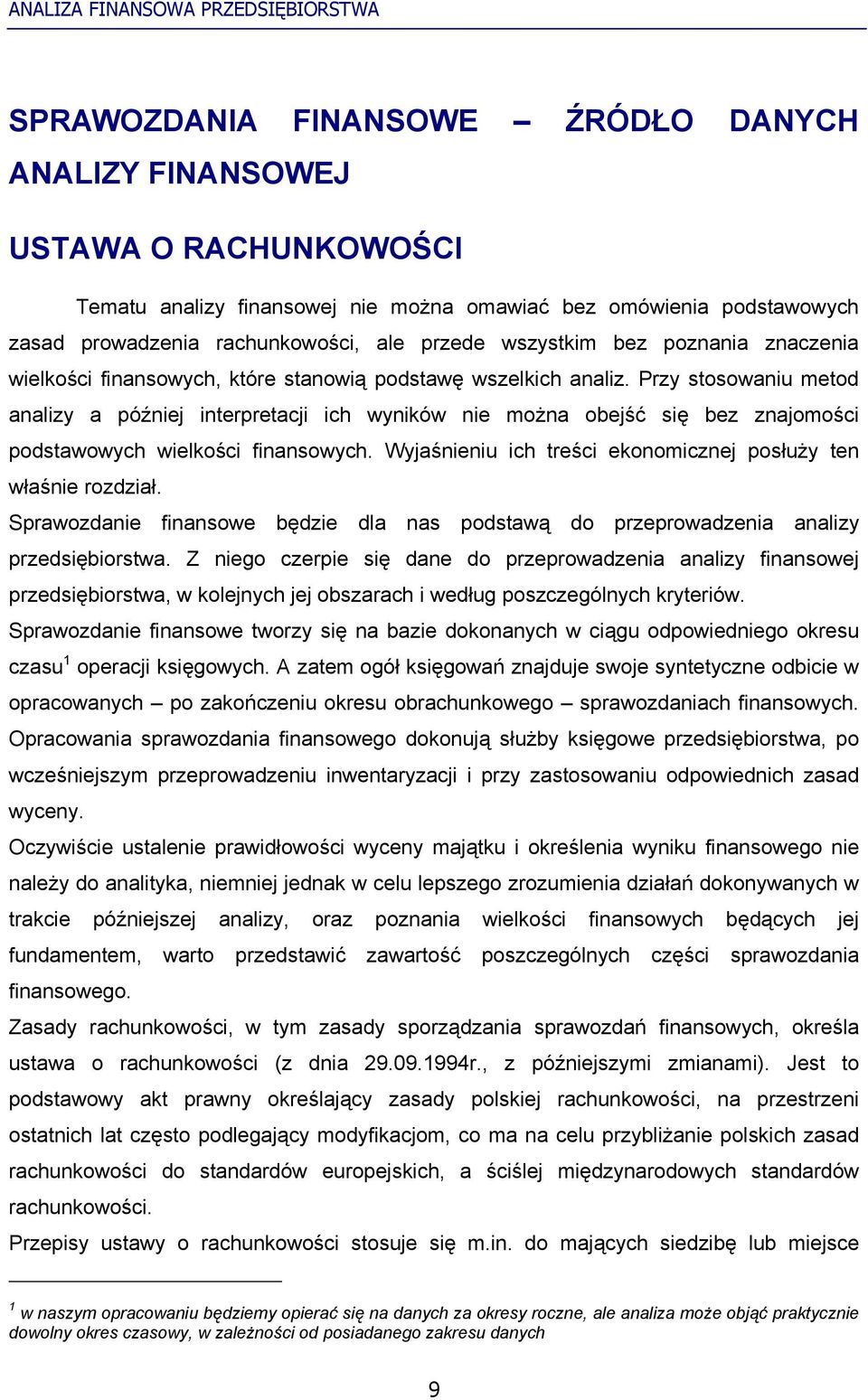 ANALIZA FINANSOWA PRZEDSIĘBIORSTWA

SPRAWOZDANIA FINANSOWE – ŹRÓDŁO DANYCH ANALIZY FINANSOWEJ

USTAWA O RACHUNKOWOŚCI

Tematu analizy finansowej nie można omawiać bez omówienia podstawowych zasad prowadzenia rachunkowości, ale przede wszystkim bez poznania znaczenia wielkości finansowych, które stanowią podstawę wszelkich analiz. Przy stosowaniu metod analizy a później interpretacji ich wyników nie można obejść się bez znajomości podstawowych wielkości finansowych. Wyjaśnieniu ich treści ekonomicznej posłuży ten właśnie rozdział.

Sprawozdanie finansowe będzie dla nas podstawą do przeprowadzenia analizy przedsiębiorstwa. Z niego czerpie się dane do przeprowadzenia analizy finansowej przedsiębiorstwa, w kolejnych jej obszarach i według poszczególnych kryteriów.

Sprawozdanie finansowe tworzy się na bazie dokonanych w ciągu odpowiedniego okresu czasu$^1$ operacji księgowych. A zatem ogół księgowań znajduje swoje syntetyczne odbicie w opracowanych – po zakończeniu okresu obrachunkowego – sprawozdaniach finansowych. Opracowania sprawozdania finansowego dokonują służby księgowe przedsiębiorstwa, po wcześniejszym przeprowadzeniu inwentaryzacji i przy zastosowaniu odpowiednich zasad wyceny.

Oczywiście ustalenie prawidłowości wyceny majątku i określenia wyniku finansowego nie należy do analityka, niemniej jednak w celu lepszego zrozumienia działań dokonywanych w trakcie późniejszej analizy, oraz poznania wielkości finansowych będących jej fundamentem, warto przedstawić zawartość poszczególnych części sprawozdania finansowego.

Zasady rachunkowości, w tym zasady sporządzania sprawozdań finansowych, określa ustawa o rachunkowości (z dnia 29.09.1994r., z późniejszymi zmianami). Jest to podstawowy akt prawny określający zasady polskiej rachunkowości, na przestrzeni ostatnich lat często podlegający modyfikacjom, co ma na celu przybliżanie polskich zasad rachunkowości do standardów europejskich, a ściślej międzynarodowych standardów rachunkowości.

Przepisy ustawy o rachunkowości stosuje się m.in. do mających siedzibę lub miejsce

$^1$ w naszym opracowaniu będziemy opierać się na danych za okresy roczne, ale analiza może objąć praktycznie dowolny okres czasowy, w zależności od posiadanego zakresu danych

9